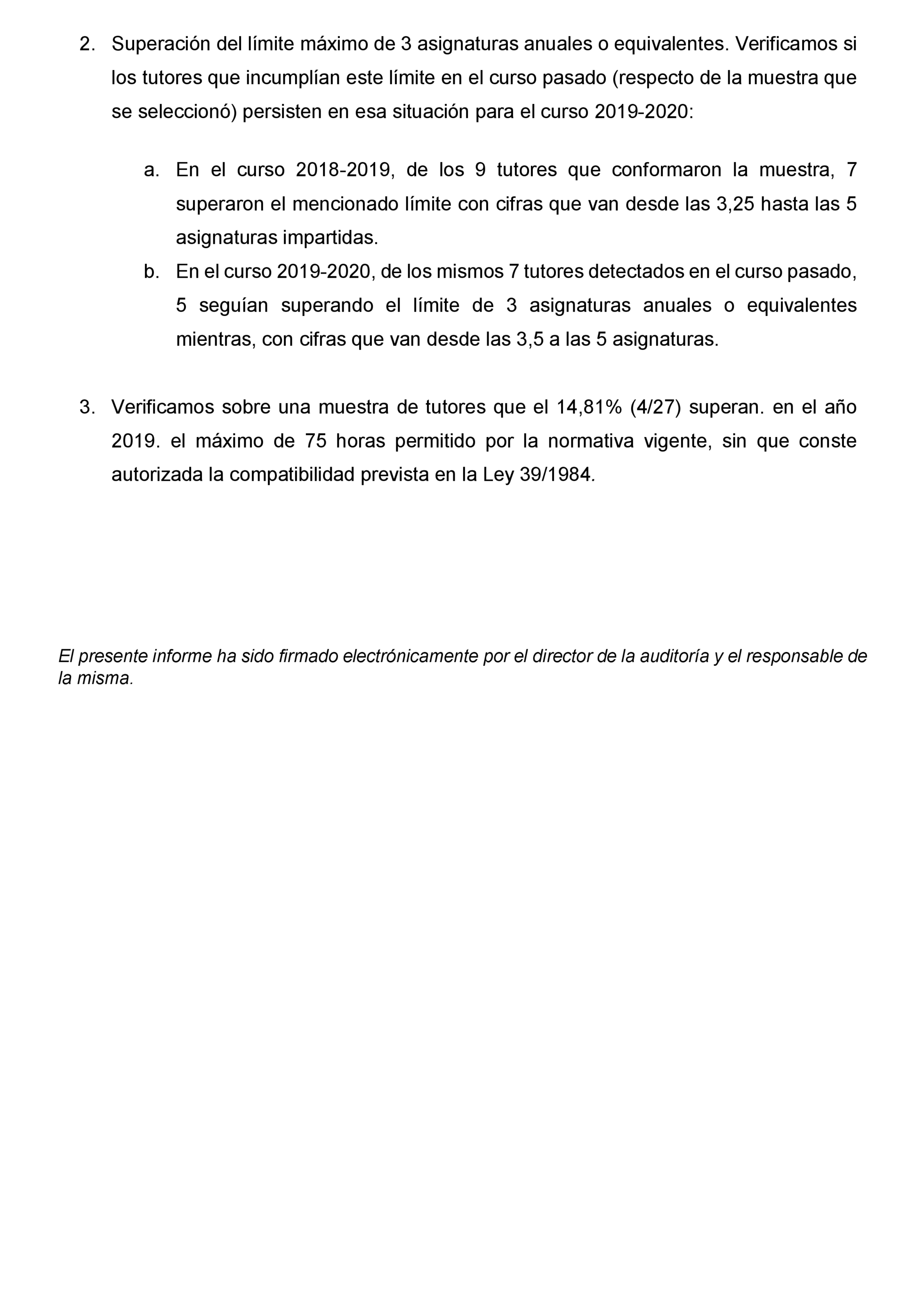 2. Superación del límite máximo de 3 asignaturas anuales o equivalentes. Verificamos si los tutores que incumplían este límite en el curso pasado (respecto de la muestra que se seleccionó) persisten en esa situación para el curso 2019-2020:

a. En el curso 2018-2019, de los 9 tutores que conformaron la muestra, 7 superaron el mencionado límite con cifras que van desde las 3,25 hasta las 5 asignaturas impartidas.

b. En el curso 2019-2020, de los mismos 7 tutores detectados en el curso pasado, 5 seguían superando el límite de 3 asignaturas anuales o equivalentes mientras, con cifras que van desde las 3,5 a las 5 asignaturas.

3. Verificamos sobre una muestra de tutores que el 14,81% (4/27) superan. en el año 2019. el máximo de 75 horas permitido por la normativa vigente, sin que conste autorizada la compatibilidad prevista en la Ley 39/1984.

El presente informe ha sido firmado electrónicamente por el director de la auditoría y el responsable de la misma.